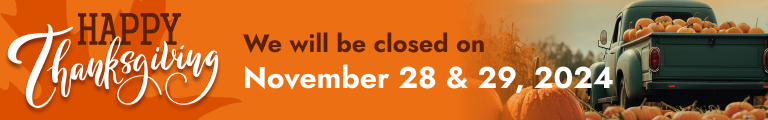 HAPPY
Thanksgiving

We will be closed on
November 28 & 29, 2024